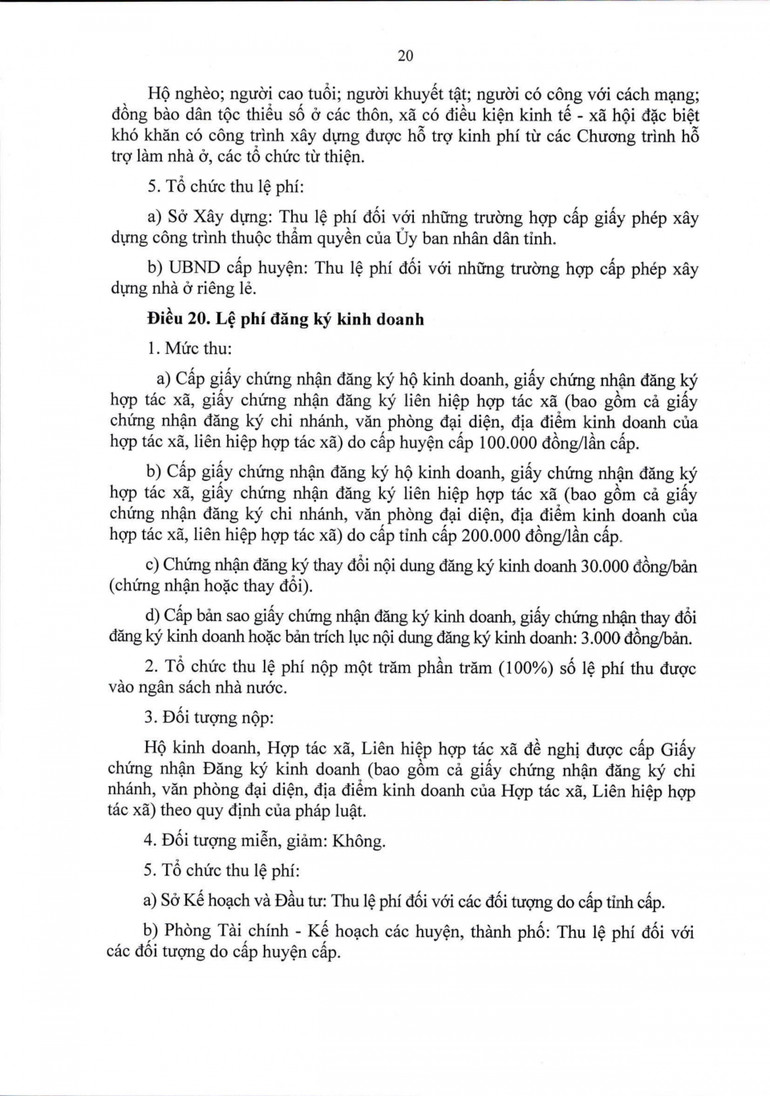 20

Hộ nghèo; người cao tuổi; người khuyết tật; người có công với cách mạng; đồng bào dân tộc thiểu số ở các thôn, xã có điều kiện kinh tế - xã hội đặc biệt khó khăn có công trình xây dựng được hỗ trợ kinh phí từ các Chương trình hỗ trợ làm nhà ở, các tổ chức từ thiện.

5. Tổ chức thu lệ phí:

a) Sở Xây dựng: Thu lệ phí đối với những trường hợp cấp giấy phép xây dựng công trình thuộc thẩm quyền của Ủy ban nhân dân tỉnh.

b) UBND cấp huyện: Thu lệ phí đối với những trường hợp cấp phép xây dựng nhà ở riêng lẻ.

Điều 20. Lệ phí đăng ký kinh doanh

1. Mức thu:

a) Cấp giấy chứng nhận đăng ký hộ kinh doanh, giấy chứng nhận đăng ký hợp tác xã, giấy chứng nhận đăng ký liên hiệp hợp tác xã (bao gồm cả giấy chứng nhận đăng ký chi nhánh, văn phòng đại diện, địa điểm kinh doanh của hợp tác xã, liên hiệp hợp tác xã) do cấp huyện cấp 100.000 đồng/lần cấp.

b) Cấp giấy chứng nhận đăng ký hộ kinh doanh, giấy chứng nhận đăng ký hợp tác xã, giấy chứng nhận đăng ký liên hiệp hợp tác xã (bao gồm cả giấy chứng nhận đăng ký chi nhánh, văn phòng đại diện, địa điểm kinh doanh của hợp tác xã, liên hiệp hợp tác xã) do cấp tỉnh cấp 200.000 đồng/lần cấp.

c) Chứng nhận đăng ký thay đổi nội dung đăng ký kinh doanh 30.000 đồng/bản (chứng nhận hoặc thay đổi).

d) Cấp bản sao giấy chứng nhận đăng ký kinh doanh, giấy chứng nhận thay đổi đăng ký kinh doanh hoặc bản trích lục nội dung đăng ký kinh doanh: 3.000 đồng/bản.

2. Tổ chức thu lệ phí nộp một trăm phần trăm (100%) số lệ phí thu được vào ngân sách nhà nước.

3. Đối tượng nộp:

Hộ kinh doanh, Hợp tác xã, Liên hiệp hợp tác xã đề nghị được cấp Giấy chứng nhận Đăng ký kinh doanh (bao gồm cả giấy chứng nhận đăng ký chi nhánh, văn phòng đại diện, địa điểm kinh doanh của Hợp tác xã, Liên hiệp hợp tác xã) theo quy định của pháp luật.

4. Đối tượng miễn, giảm: Không.

5. Tổ chức thu lệ phí:

a) Sở Kế hoạch và Đầu tư: Thu lệ phí đối với các đối tượng do cấp tỉnh cấp.

b) Phòng Tài chính - Kế hoạch các huyện, thành phố: Thu lệ phí đối với các đối tượng do cấp huyện cấp.